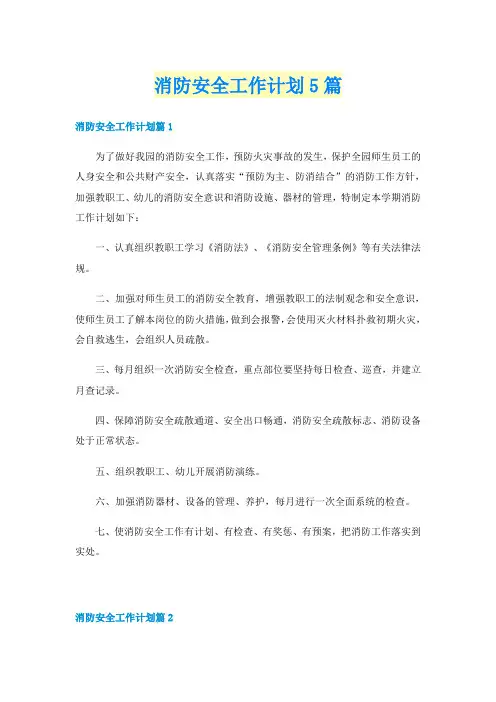 消防安全工作计划5篇

消防安全工作计划篇1

为了做好我园的消防安全工作，预防火灾事故的发生，保护全园师生员工的人身安全和公共财产安全，认真落实“预防为主、防消结合”的消防工作方针，加强教职工、幼儿的消防安全意识和消防设施、器材的管理，特制定本学期消防工作计划如下：

一、认真组织教职工学习《消防法》、《消防安全管理条例》等有关法律法规。

二、加强对师生员工的消防安全教育，增强教职工的法制观念和安全意识，使师生员工了解本岗位的防火措施，做到会报警，会使用灭火材料扑救初期火灾，会自救逃生，会组织人员疏散。

三、每月组织一次消防安全检查，重点部位要坚持每日检查、巡查，并建立月查记录。

四、保障消防安全疏散通道、安全出口畅通，消防安全疏散标志、消防设备处于正常状态。

五、组织教职工、幼儿开展消防演练。

六、加强消防器材、设备的管理、养护，每月进行一次全面系统的检查。

七、使消防安全工作有计划、有检查、有奖惩、有预案，把消防工作落实到实处。

消防安全工作计划篇2